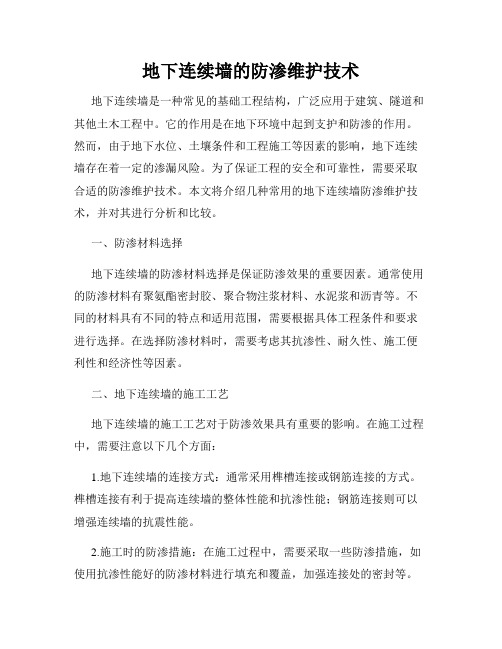 地下连续墙的防渗维护技术

地下连续墙是一种常见的基础工程结构，广泛应用于建筑、隧道和其他土木工程中。它的作用是在地下环境中起到支护和防渗的作用。然而，由于地下水位、土壤条件和工程施工等因素的影响，地下连续墙存在着一定的渗漏风险。为了保证工程的安全和可靠性，需要采取合适的防渗维护技术。本文将介绍几种常用的地下连续墙防渗维护技术，并对其进行分析和比较。

一、防渗材料选择

地下连续墙的防渗材料选择是保证防渗效果的重要因素。通常使用的防渗材料有聚氨酯密封胶、聚合物注浆材料、水泥浆和沥青等。不同的材料具有不同的特点和适用范围，需要根据具体工程条件和要求进行选择。在选择防渗材料时，需要考虑其抗渗性、耐久性、施工便利性和经济性等因素。

二、地下连续墙的施工工艺

地下连续墙的施工工艺对于防渗效果具有重要的影响。在施工过程中，需要注意以下几个方面：

1.地下连续墙的连接方式：通常采用榫槽连接或钢筋连接的方式。榫槽连接有利于提高连续墙的整体性能和抗渗性能；钢筋连接则可以增强连续墙的抗震性能。

2.施工时的防渗措施：在施工过程中，需要采取一些防渗措施，如使用抗渗性能好的防渗材料进行填充和覆盖，加强连接处的密封等。